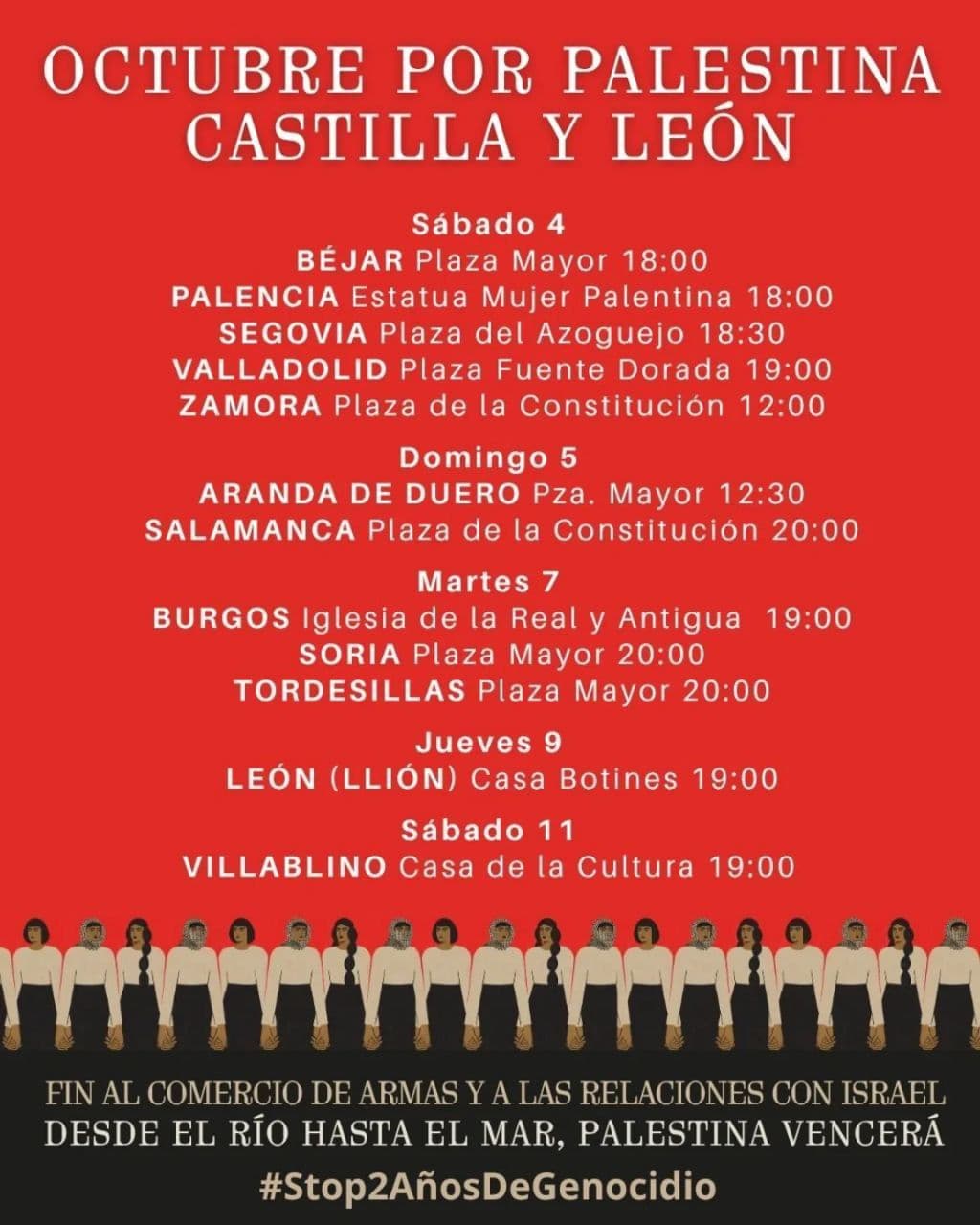 OCTUBRE POR PALESTINA
CASTILLA Y LEÓN

Sábado 4
BÉJAR Plaza Mayor 18:00
PALENCIA Estatua Mujer Palentina 18:00
SEGOVIA Plaza del Azoguejo 18:30
VALLADOLID Plaza Fuente Dorada 19:00
ZAMORA Plaza de la Constitución 12:00

Domingo 5
ARANDA DE DUERO Pza. Mayor 12:30
SALAMANCA Plaza de la Constitución 20:00

Martes 7
BURGOS Iglesia de la Real y Antigua 19:00
SORIA Plaza Mayor 20:00
TORDESILLAS Plaza Mayor 20:00

Jueves 9
LEÓN (LLIÓN) Casa Botines 19:00

Sábado 11
VILLABLINO Casa de la Cultura 19:00

FIN AL COMERCIO DE ARMAS Y A LAS RELACIONES CON ISRAEL
DESDE EL RÍO HASTA EL MAR, PALESTINA VENCERÁ
#Stop2AñosDeGenocidio